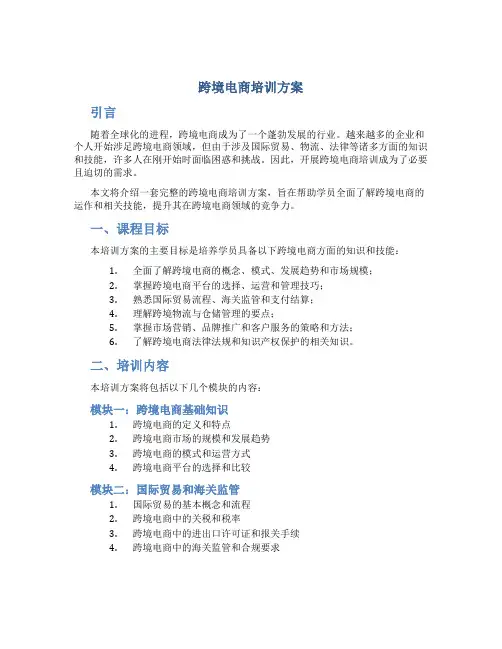 跨境电商培训方案

引言

随着全球化的进程，跨境电商成为了一个蓬勃发展的行业。越来越多的企业和个人开始涉足跨境电商领域，但由于涉及国际贸易、物流、法律等诸多方面的知识和技能，许多人在刚开始时面临困惑和挑战。因此，开展跨境电商培训成为了必要且迫切的需求。

本文将介绍一套完整的跨境电商培训方案，旨在帮助学员全面了解跨境电商的运作和相关技能，提升其在跨境电商领域的竞争力。

一、课程目标

本培训方案的主要目标是培养学员具备以下跨境电商方面的知识和技能：

1. 全面了解跨境电商的概念、模式、发展趋势和市场规模；
2. 掌握跨境电商平台的选择、运营和管理技巧；
3. 熟悉国际贸易流程、海关监管和支付结算；
4. 理解跨境物流与仓储管理的要点；
5. 掌握市场营销、品牌推广和客户服务的策略和方法；
6. 了解跨境电商法律法规和知识产权保护的相关知识。

二、培训内容

本培训方案将包括以下几个模块的内容：

模块一：跨境电商基础知识

1. 跨境电商的定义和特点
2. 跨境电商市场的规模和发展趋势
3. 跨境电商的模式和运营方式
4. 跨境电商平台的选择和比较

模块二：国际贸易和海关监管

1. 国际贸易的基本概念和流程
2. 跨境电商中的关税和税率
3. 跨境电商中的进出口许可证和报关手续
4. 跨境电商中的海关监管和合规要求